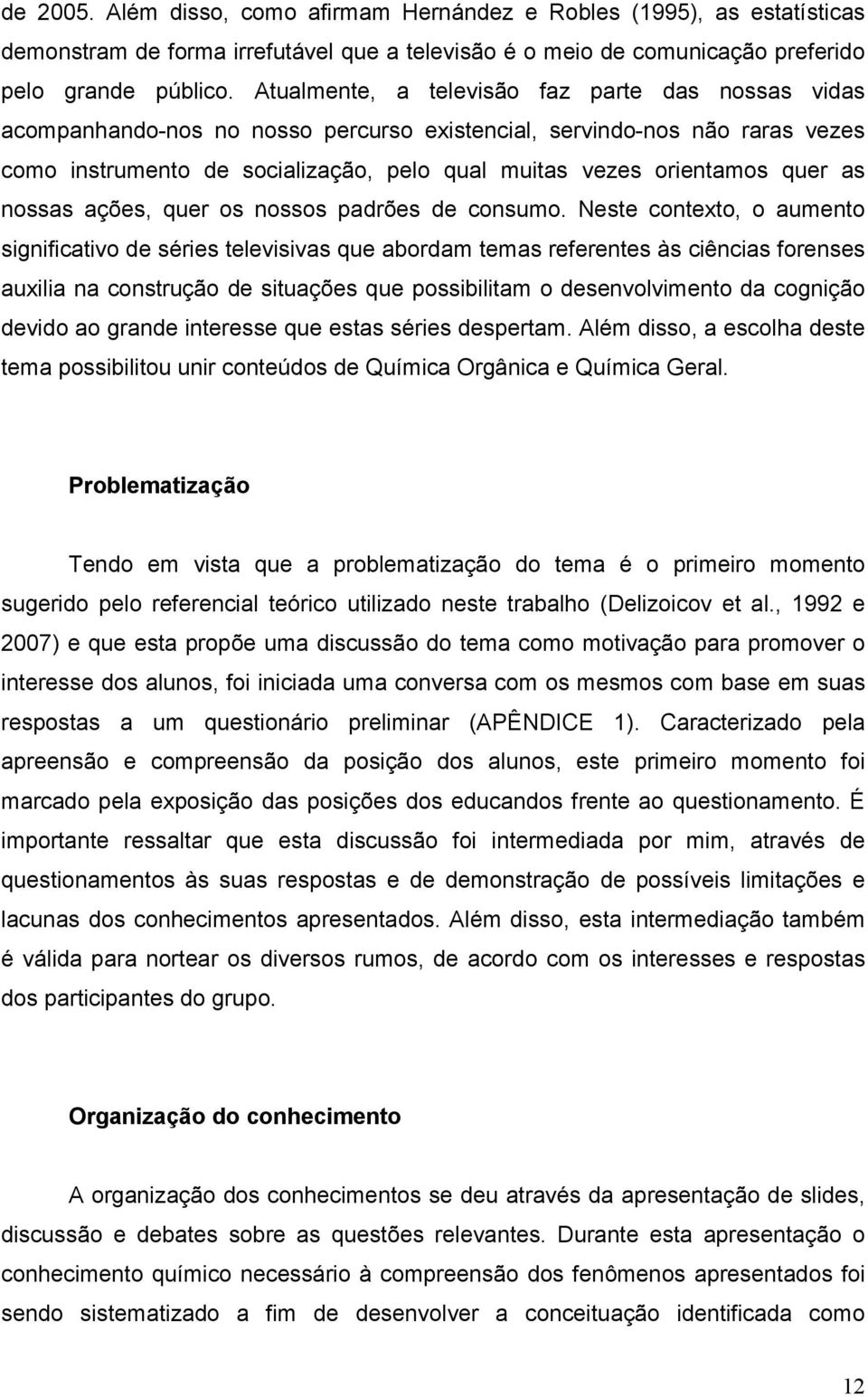 de 2005. Além disso, como afirmam Hernández e Robles (1995), as estatísticas demonstram de forma irrefutável que a televisão é o meio de comunicação preferido pelo grande público. Atualmente, a televisão faz parte das nossas vidas acompanhando-nos no nosso percurso existencial, servindo-nos não raras vezes como instrumento de socialização, pelo qual muitas vezes orientamos quer as nossas ações, quer os nossos padrões de consumo. Neste contexto, o aumento significativo de séries televisivas que abordam temas referentes às ciências forenses auxilia na construção de situações que possibilitam o desenvolvimento da cognição devido ao grande interesse que estas séries despertam. Além disso, a escolha deste tema possibilitou unir conteúdos de Química Orgânica e Química Geral.

Problematização

Tendo em vista que a problematização do tema é o primeiro momento sugerido pelo referencial teórico utilizado neste trabalho (Delizoicov et al., 1992 e 2007) e que esta propõe uma discussão do tema como motivação para promover o interesse dos alunos, foi iniciada uma conversa com os mesmos com base em suas respostas a um questionário preliminar (APÊNDICE 1). Caracterizado pela apreensão e compreensão da posição dos alunos, este primeiro momento foi marcado pela exposição das posições dos educandos frente ao questionamento. É importante ressaltar que esta discussão foi intermediada por mim, através de questionamentos às suas respostas e de demonstração de possíveis limitações e lacunas dos conhecimentos apresentados. Além disso, esta intermediação também é válida para nortear os diversos rumos, de acordo com os interesses e respostas dos participantes do grupo.

Organização do conhecimento

A organização dos conhecimentos se deu através da apresentação de slides, discussão e debates sobre as questões relevantes. Durante esta apresentação o conhecimento químico necessário à compreensão dos fenômenos apresentados foi sendo sistematizado a fim de desenvolver a conceituação identificada como

12